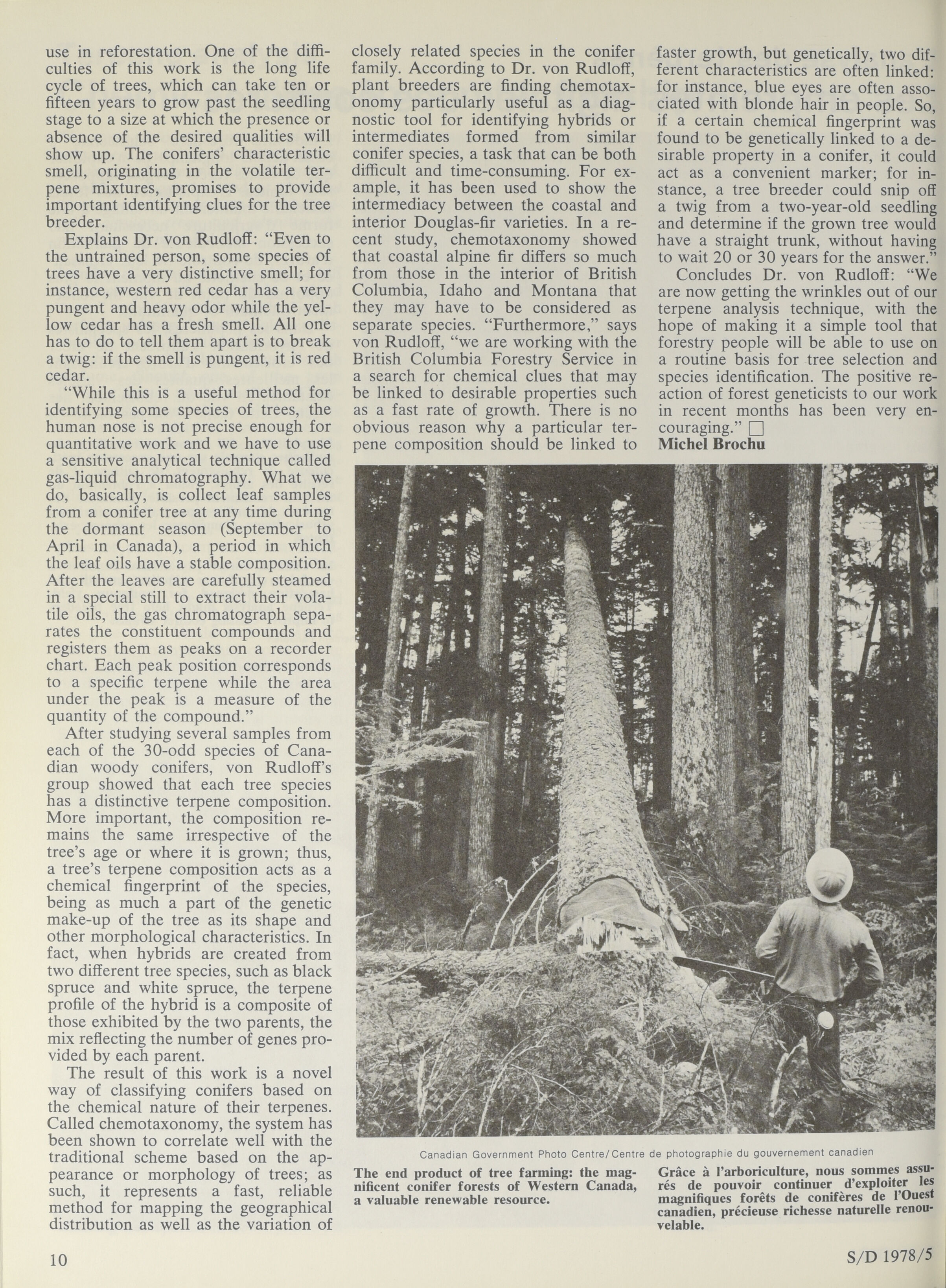 use in reforestation. One of the difficulties of this work is the long life cycle of trees, which can take ten or fifteen years to grow past the seedling stage to a size at which the presence or absence of the desired qualities will show up. The conifers' characteristic smell, originating in the volatile terpene mixtures, promises to provide important identifying clues for the tree breeder.

Explains Dr. von Rudloff: "Even to the untrained person, some species of trees have a very distinctive smell; for instance, western red cedar has a very pungent and heavy odor while the yellow cedar has a fresh smell. All one has to do to tell them apart is to break a twig: if the smell is pungent, it is red cedar.

"While this is a useful method for identifying some species of trees, the human nose is not precise enough for quantitative work and we have to use a sensitive analytical technique called gas-liquid chromatography. What we do, basically, is collect leaf samples from a conifer tree at any time during the dormant season (September to April in Canada), a period in which the leaf oils have a stable composition. After the leaves are carefully steamed in a special still to extract their volatile oils, the gas chromatograph separates the constituent compounds and registers them as peaks on a recorder chart. Each peak position corresponds to a specific terpene while the area under the peak is a measure of the quantity of the compound."

After studying several samples from each of the 30-odd species of Canadian woody conifers, von Rudloff's group showed that each tree species has a distinctive terpene composition. More important, the composition remains the same irrespective of the tree's age or where it is grown; thus, a tree's terpene composition acts as a chemical fingerprint of the species, being as much a part of the genetic make-up of the tree as its shape and other morphological characteristics. In fact, when hybrids are created from two different tree species, such as black spruce and white spruce, the terpene profile of the hybrid is a composite of those exhibited by the two parents, the mix reflecting the number of genes provided by each parent.

The result of this work is a novel way of classifying conifers based on the chemical nature of their terpenes. Called chemotaxonomy, the system has been shown to correlate well with the traditional scheme based on the appearance or morphology of trees; as such, it represents a fast, reliable method for mapping the geographical distribution as well as the variation of closely related species in the conifer family. According to Dr. von Rudloff, plant breeders are finding chemotaxonomy particularly useful as a diagnostic tool for identifying hybrids or intermediates formed from similar conifer species, a task that can be both difficult and time-consuming. For example, it has been used to show the intermediacy between the coastal and interior Douglas-fir varieties. In a recent study, chemotaxonomy showed that coastal alpine fir differs so much from those in the interior of British Columbia, Idaho and Montana that they may have to be considered as separate species. "Furthermore," says von Rudloff, "we are working with the British Columbia Forestry Service in a search for chemical clues that may be linked to desirable properties such as a fast rate of growth. There is no obvious reason why a particular terpene composition should be linked to faster growth, but genetically, two different characteristics are often linked: for instance, blue eyes are often associated with blonde hair in people. So, if a certain chemical fingerprint was found to be genetically linked to a desirable property in a conifer, it could act as a convenient marker; for instance, a tree breeder could snip off a twig from a two-year-old seedling and determine if the grown tree would have a straight trunk, without having to wait 20 or 30 years for the answer."

Concludes Dr. von Rudloff: "We are now getting the wrinkles out of our terpene analysis technique, with the hope of making it a simple tool that forestry people will be able to use on a routine basis for tree selection and species identification. The positive reaction of forest geneticists to our work in recent months has been very encouraging." □
Michel Brochu

Canadian Government Photo Centre/Centre de photographie du gouvernement canadien

The end product of tree farming: the magnificent conifer forests of Western Canada, a valuable renewable resource.

Grâce à l'arboriculture, nous sommes assurés de pouvoir continuer d'exploiter les magnifiques forêts de conifères de l'Ouest canadien, précieuse richesse naturelle renouvelable.

10

S/D 1978/5